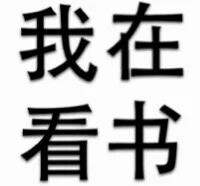 我在
看书